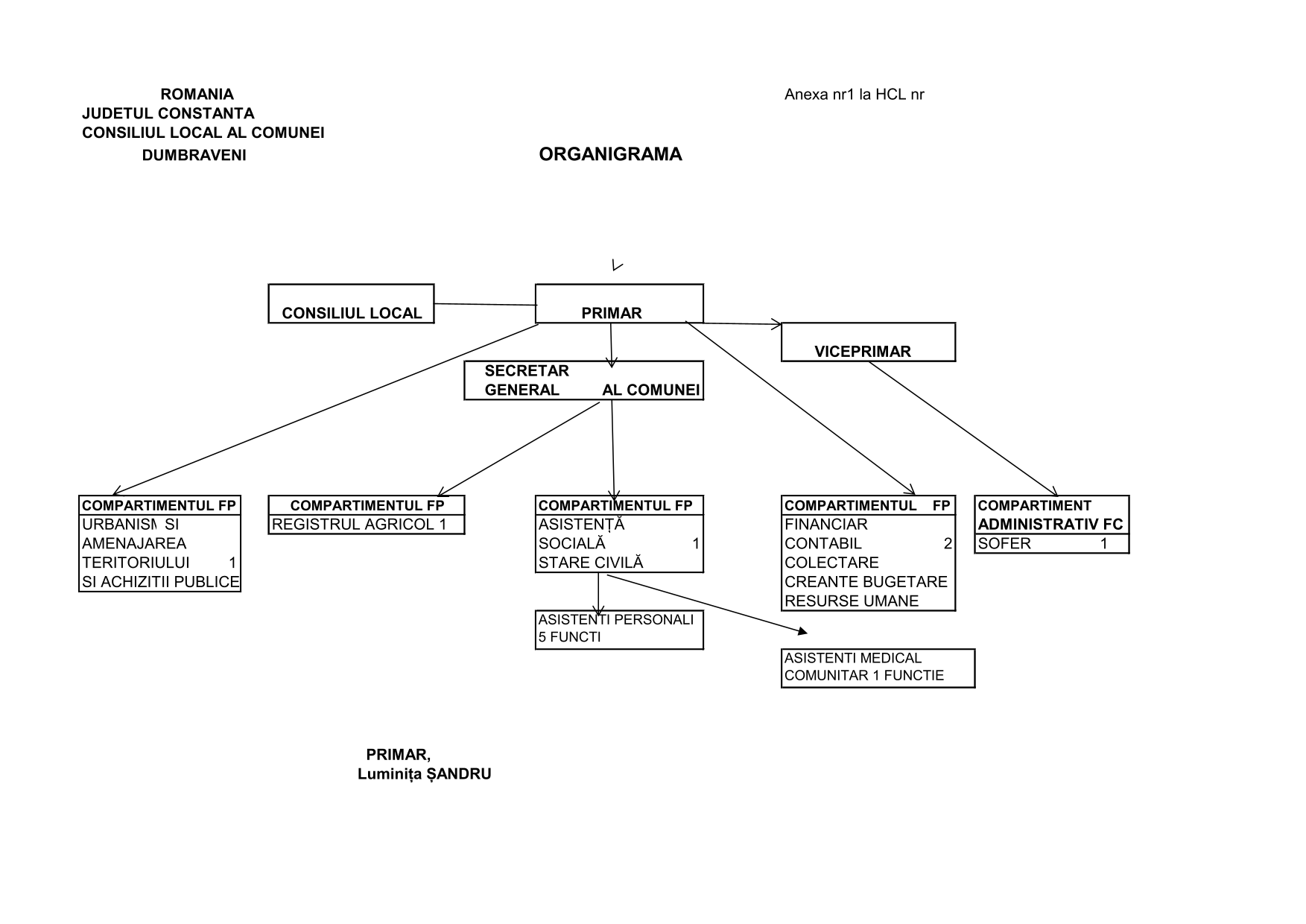 ROMANIA
JUDETUL CONSTANTA
CONSILIUL LOCAL AL COMUNEI
DUMBRAVENI

Anexa nr1 la HCL nr

ORGANIGRAMA

CONSILIUL LOCAL

PRIMAR

VICEPRIMAR

SECRETAR GENERAL AL COMUNEI

COMPARTIMENTUL FP
URBANISM SI AMENAJAREA TERITORIULUI 1
SI ACHIZITII PUBLICE

COMPARTIMENTUL FP
REGISTRUL AGRICOL 1

COMPARTIMENTUL FP
ASISTENȚĂ SOCIALĂ 1
STARE CIVILĂ

COMPARTIMENTUL FP
FINANCIAR
CONTABIL 2
COLECTARE
CREANTE BUGETARE
RESURSE UMANE

COMPARTIMENT
ADMINISTRATIV FC
SOFER 1

ASISTENTI PERSONALI
5 FUNCTI

ASISTENTI MEDICAL
COMUNITAR 1 FUNCTIE

PRIMAR,
Luminița ȘANDRU